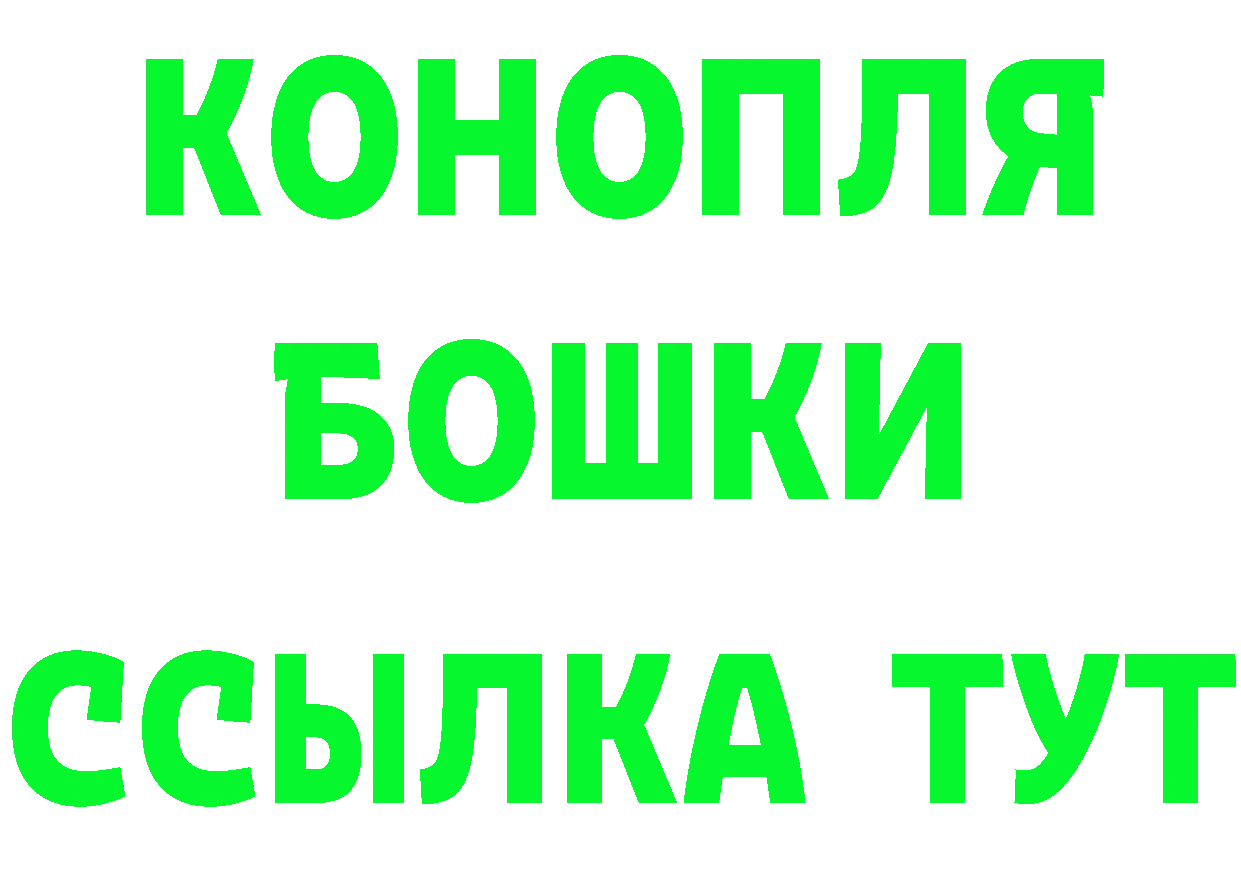 КОНОПЛЯ
БОШКИ
ССЫЛКА ТУТ